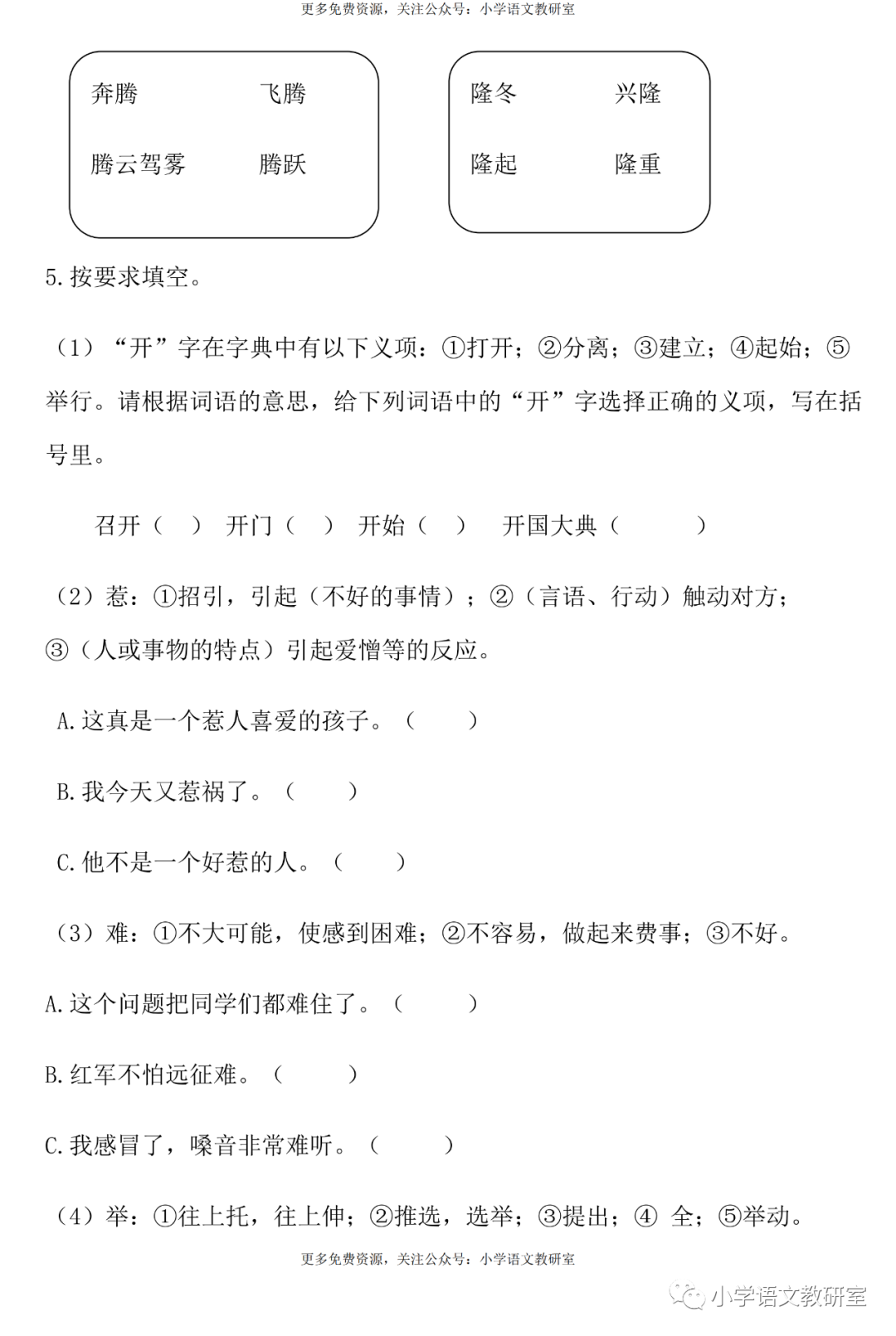 更多免费资源，关注公众号：小学语文教研室

奔腾　　飞腾

腾云驾雾　　腾跃

隆冬　　兴隆

隆起　　隆重

5.按要求填空。

（1）“开”字在字典中有以下义项：①打开；②分离；③建立；④起始；⑤举行。请根据词语的意思，给下列词语中的“开”字选择正确的义项，写在括号里。

召开（　）　开门（　）　开始（　）　开国大典（　　）

（2）惹：①招引，引起（不好的事情）；②（言语、行动）触动对方；③（人或事物的特点）引起爱憎等的反应。

A.这真是一个惹人喜爱的孩子。（　　）

B.我今天又惹祸了。（　　）

C.他不是一个好惹的人。（　　）

（3）难：①不大可能，使感到困难；②不容易，做起来费事；③不好。

A.这个问题把同学们都难住了。（　　）

B.红军不怕远征难。（　　）

C.我感冒了，嗓音非常难听。（　　）

（4）举：①往上托，往上伸；②推选，选举；③提出；④ 全；⑤举动。

更多免费资源，关注公众号：小学语文教研室

小学语文教研室